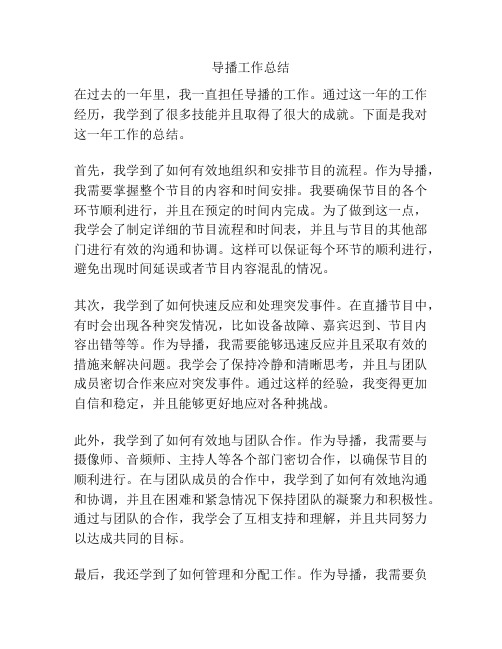 导播工作总结

在过去的一年里，我一直担任导播的工作。通过这一年的工作经历，我学到了很多技能并且取得了很大的成就。下面是我对这一年工作的总结。

首先，我学到了如何有效地组织和安排节目的流程。作为导播，我需要掌握整个节目的内容和时间安排。我要确保节目的各个环节顺利进行，并且在预定的时间内完成。为了做到这一点，我学会了制定详细的节目流程和时间表，并且与节目的其他部门进行有效的沟通和协调。这样可以保证每个环节的顺利进行，避免出现时间延误或者节目内容混乱的情况。

其次，我学到了如何快速反应和处理突发事件。在直播节目中，有时会出现各种突发情况，比如设备故障、嘉宾迟到、节目内容出错等等。作为导播，我需要能够迅速反应并且采取有效的措施来解决问题。我学会了保持冷静和清晰思考，并且与团队成员密切合作来应对突发事件。通过这样的经验，我变得更加自信和稳定，并且能够更好地应对各种挑战。

此外，我学到了如何有效地与团队合作。作为导播，我需要与摄像师、音频师、主持人等各个部门密切合作，以确保节目的顺利进行。在与团队成员的合作中，我学到了如何有效地沟通和协调，并且在困难和紧急情况下保持团队的凝聚力和积极性。通过与团队的合作，我学会了互相支持和理解，并且共同努力以达成共同的目标。

最后，我还学到了如何管理和分配工作。作为导播，我需要负